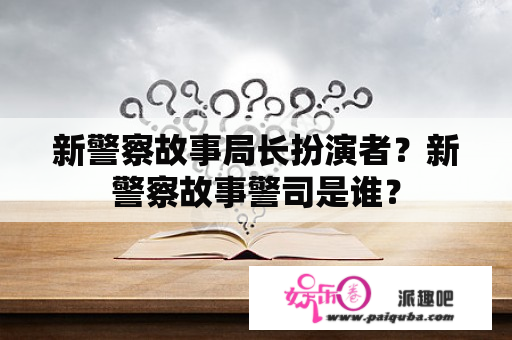 新警察故事局长扮演者？新警察故事警司是谁？

娱乐圈

派趣吧

www.paiquba.com